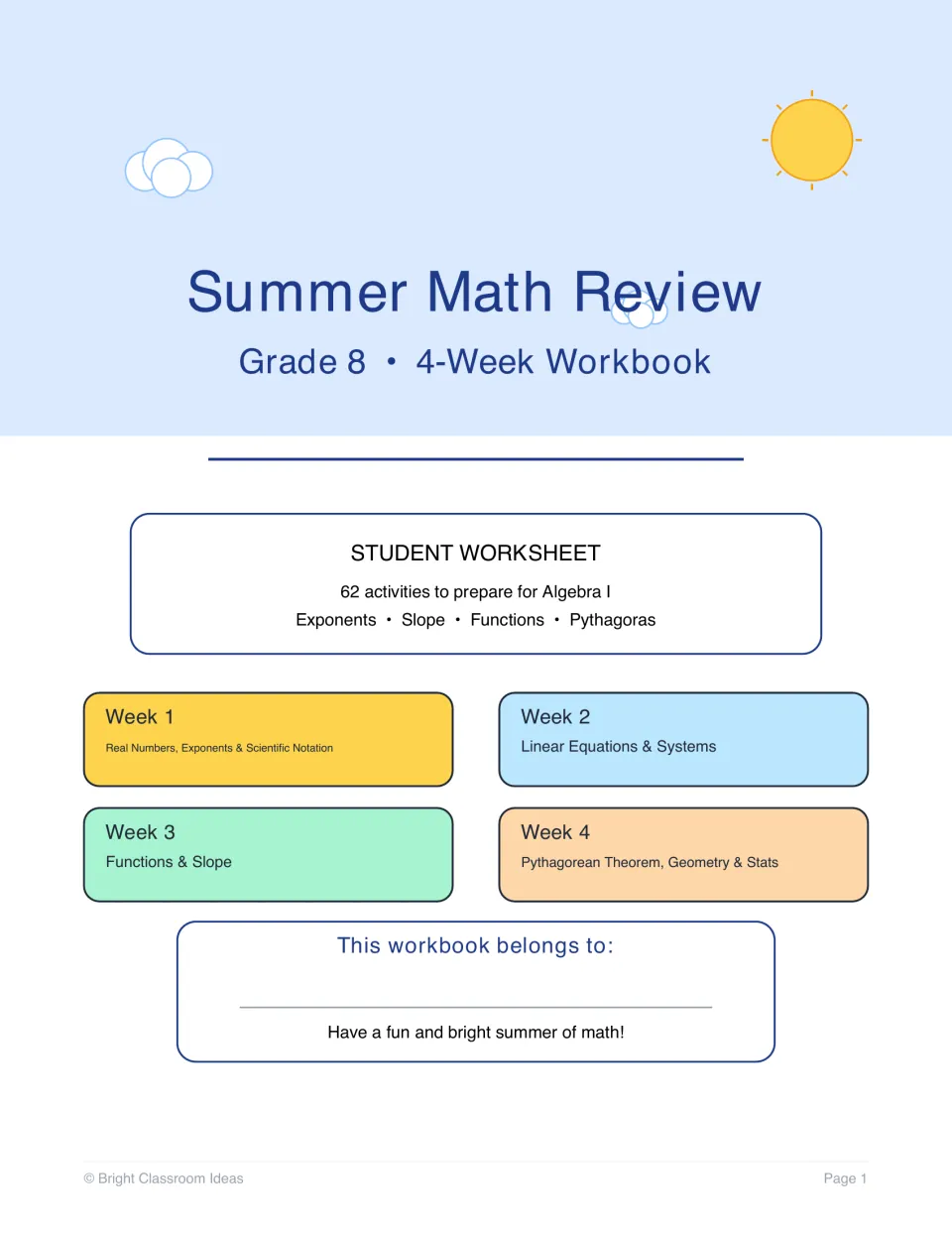 Summer Math Review

Grade 8 • 4-Week Workbook

STUDENT WORKSHEET

62 activities to prepare for Algebra I

Exponents • Slope • Functions • Pythagoras

Week 1

Real Numbers, Exponents & Scientific Notation

Week 2

Linear Equations & Systems

Week 3

Functions & Slope

Week 4

Pythagorean Theorem, Geometry & Stats

This workbook belongs to:

____

Have a fun and bright summer of math!

© Bright Classroom Ideas

Page 1